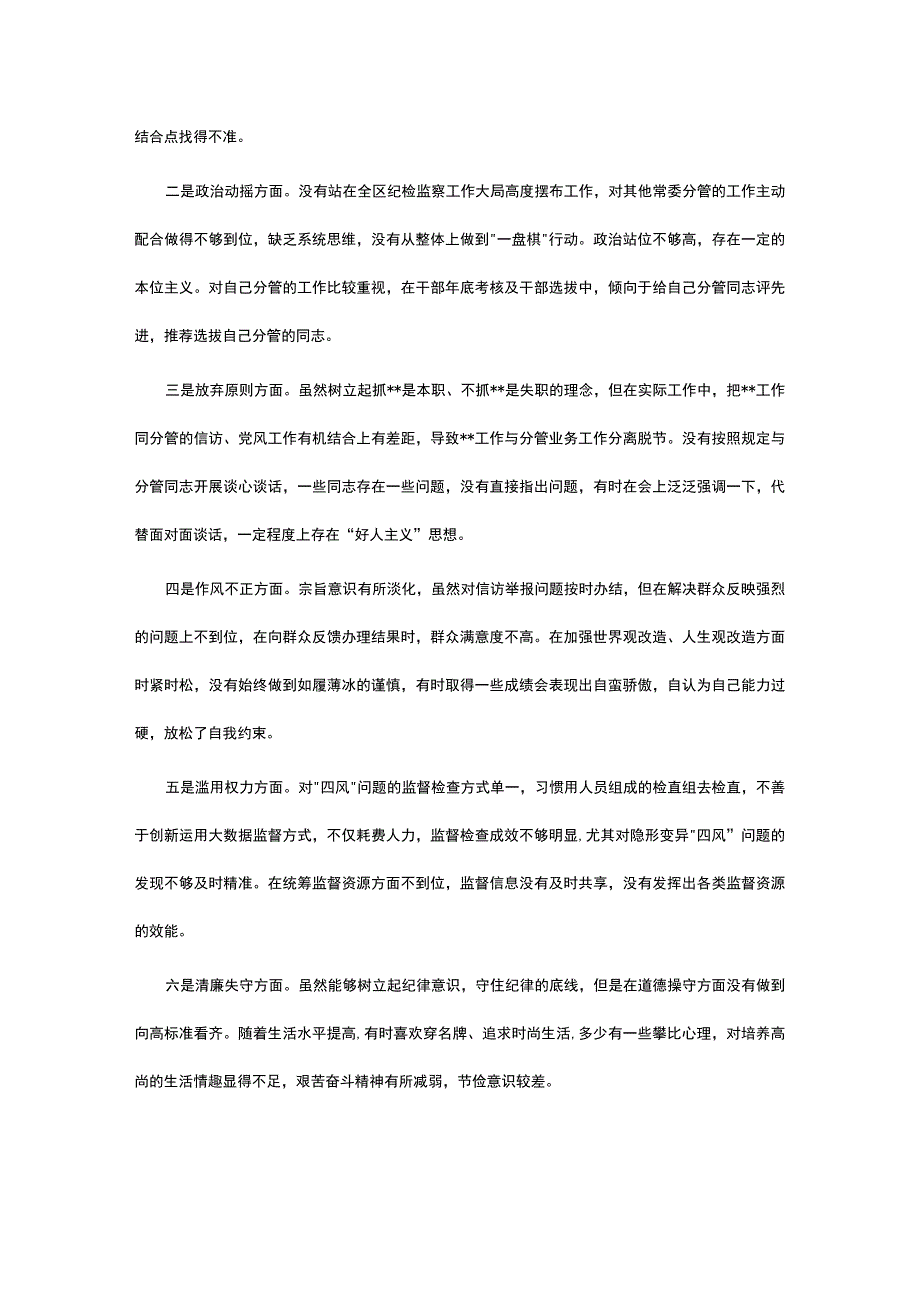 结合点找得不准。

二是政治动摇方面。没有站在全区纪检监察工作大局高度摆布工作，对其他常委分管的工作主动配合做得不够到位，缺乏系统思维，没有从整体上做到"一盘棋"行动。政治站位不够高，存在一定的本位主义。对自己分管的工作比较重视，在干部年底考核及干部选拔中，倾向于给自己分管同志评先进，推荐选拔自己分管的同志。

三是放弃原则方面。虽然树立起抓**是本职、不抓**是失职的理念，但在实际工作中，把**工作同分管的信访、党风工作有机结合上有差距，导致**工作与分管业务工作分离脱节。没有按照规定与分管同志开展谈心谈话，一些同志存在一些问题，没有直接指出问题，有时在会上泛泛强调一下，代替面对面谈话，一定程度上存在“好人主义”思想。

四是作风不正方面。宗旨意识有所淡化，虽然对信访举报问题按时办结，但在解决群众反映强烈的问题上不到位，在向群众反馈办理结果时，群众满意度不高。在加强世界观改造、人生观改造方面时紧时松，没有始终做到如履薄冰的谨慎，有时取得一些成绩会表现出自蛮骄傲，自认为自己能力过硬，放松了自我约束。

五是滥用权力方面。对"四风"问题的监督检查方式单一，习惯用人员组成的检直组去检直，不善于创新运用大数据监督方式，不仅耗费人力，监督检查成效不够明显，尤其对隐形变异"四风"问题的发现不够及时精准。在统筹监督资源方面不到位，监督信息没有及时共享，没有发挥出各类监督资源的效能。

六是清廉失守方面。虽然能够树立起纪律意识，守住纪律的底线，但是在道德操守方面没有做到向高标准看齐。随着生活水平提高，有时喜欢穿名牌、追求时尚生活，多少有一些攀比心理，对培养高尚的生活情趣显得不足，艰苦奋斗精神有所减弱，节俭意识较差。